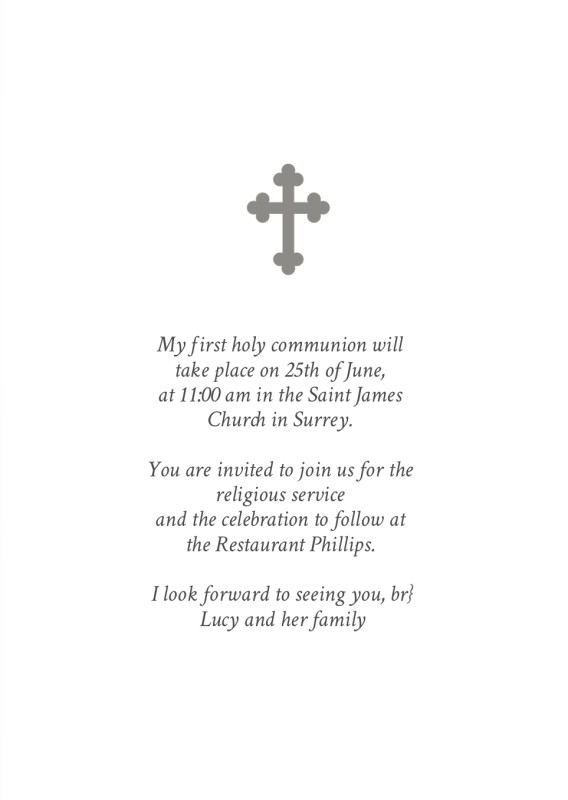 My first holy communion will take place on 25th of June, at 11:00 am in the Saint James Church in Surrey.

You are invited to join us for the religious service and the celebration to follow at the Restaurant Phillips.

I look forward to seeing you, br}
Lucy and her family